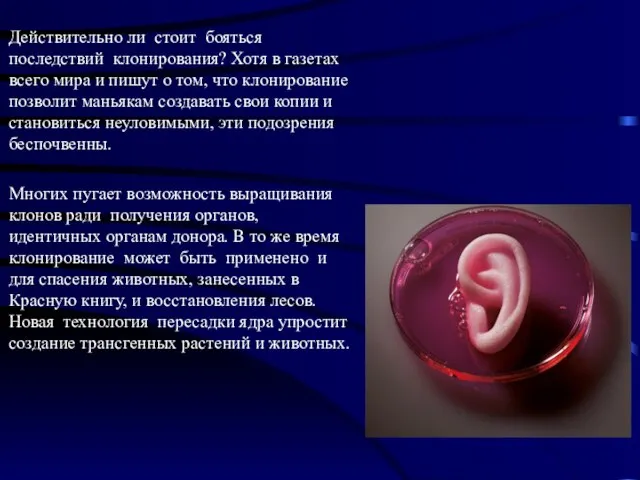 Действительно ли стоит бояться последствий клонирования? Хотя в газетах всего мира и пишут о том, что клонирование позволит маньякам создавать свои копии и становиться неуловимыми, эти подозрения беспочвенны.

Многих пугает возможность выращивания клонов ради получения органов, идентичных органам донора. В то же время клонирование может быть применено и для спасения животных, занесенных в Красную книгу, и восстановления лесов. Новая технология пересадки ядра упростит создание трансгенных растений и животных.